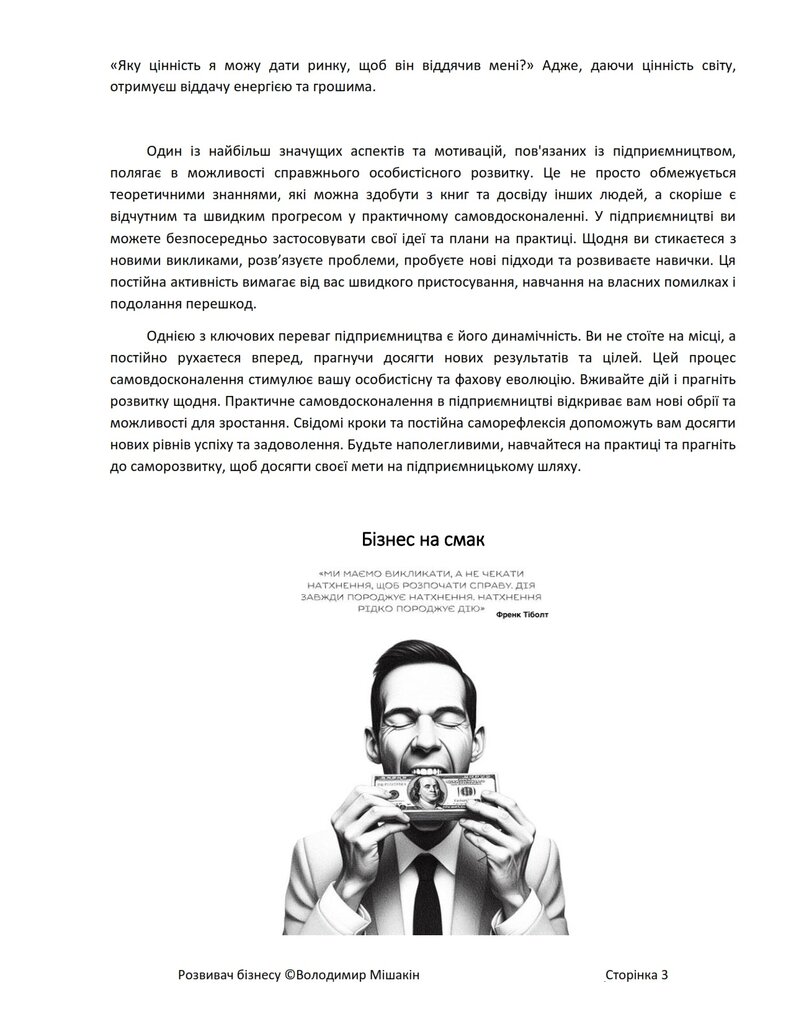 «Яку цінність я можу дати ринку, щоб він віддячив мені?» Адже, даючи цінність світу, отримуєш віддачу енергією та грошима.

Один із найбільш значущих аспектів та мотивацій, пов'язаних із підприємництвом, полягає в можливості справжнього особистісного розвитку. Це не просто обмежується теоретичними знаннями, які можна здобути з книг та досвіду інших людей, а скоріше є відчутним та швидким прогресом у практичному самовдосконаленні. У підприємництві ви можете безпосередньо застосовувати свої ідеї та плани на практиці. Щодня ви стикаєтеся з новими викликами, розв'язуєте проблеми, пробуєте нові підходи та розвиваєте навички. Ця постійна активність вимагає від вас швидкого пристосування, навчання на власних помилках і подолання перешкод.

Однією з ключових переваг підприємництва є його динамічність. Ви не стоїте на місці, а постійно рухаєтеся вперед, прагнучи досягти нових результатів та цілей. Цей процес самовдосконалення стимулює вашу особистісну та фахову еволюцію. Вживайте дій і прагніть розвитку щодня. Практичне самовдосконалення в підприємництві відкриває вам нові обрії та можливості для зростання. Свідомі кроки та постійна саморефлексія допоможуть вам досягти нових рівнів успіху та задоволення. Будьте наполегливими, навчайтеся на практиці та прагніть до саморозвитку, щоб досягти своєї мети на підприємницькому шляху.

Бізнес на смак

«МИ МАЄМО ВИКЛИКАТИ, А НЕ ЧЕКАТИ НАТХНЕННЯ, ЩОБ РОЗПОЧАТИ СПРАВУ. ДІЯ ЗАВЖДИ ПОРОДЖУЄ НАТХНЕННЯ. НАТХНЕННЯ РІДКО ПОРОДЖУЄ ДІЮ» Френк Тіболт

Розвивач бізнесу ©Володимир Мішакін Сторінка 3